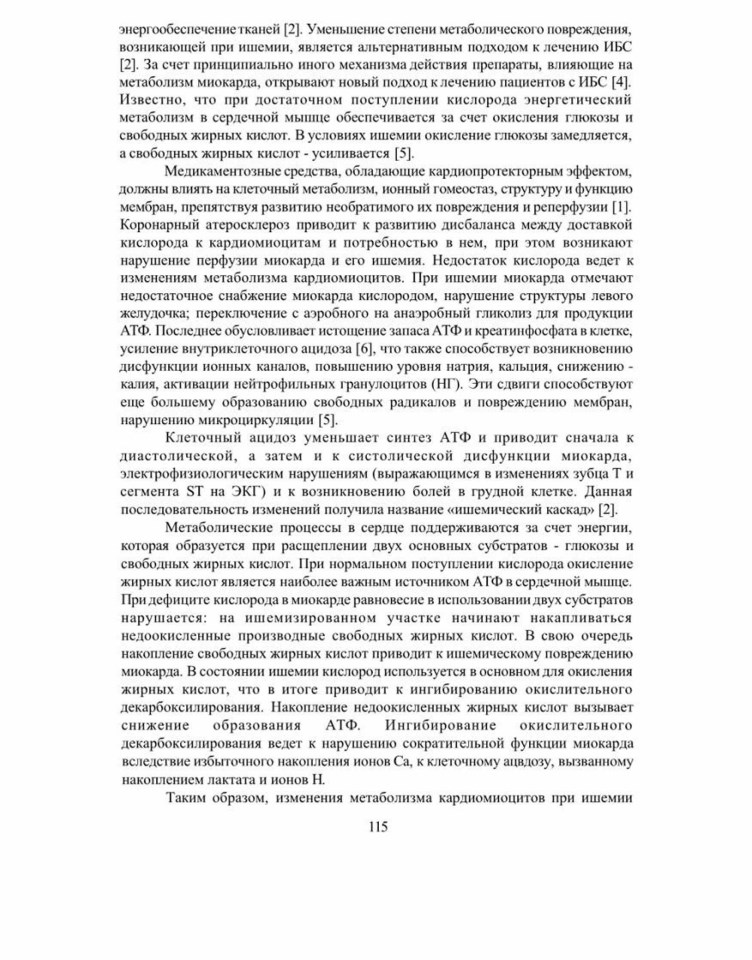 энергообеспечение тканей [2]. Уменьшение степени метаболического повреждения, возникающей при ишемии, является альтернативным подходом к лечению ИБС [2]. За счет принципиально иного механизма действия препараты, влияющие на метаболизм миокарда, открывают новый подход к лечению пациентов с ИБС [4]. Известно, что при достаточном поступлении кислорода энергетический метаболизм в сердечной мышце обеспечивается за счет окисления глюкозы и свободных жирных кислот. В условиях ишемии окисление глюкозы замедляется, а свободных жирных кислот - усиливается [5].

Медикаментозные средства, обладающие кардиопротекторным эффектом, должны влиять на клеточный метаболизм, ионный гомеостаз, структуру и функцию мембран, препятствуя развитию необратимого их повреждения и реперфузии [1]. Коронарный атеросклероз приводит к развитию дисбаланса между доставкой кислорода к кардиомиоцитам и потребностью в нем, при этом возникают нарушение перфузии миокарда и его ишемия. Недостаток кислорода ведет к изменениям метаболизма кардиомиоцитов. При ишемии миокарда отмечают недостаточное снабжение миокарда кислородом, нарушение структуры левого желудочка; переключение с аэробного на анаэробный гликолиз для продукции АТФ. Последнее обусловливает истощение запаса АТФ и креатинфосфата в клетке, усиление внутриклеточного ацидоза [6], что также способствует возникновению дисфункции ионных каналов, повышению уровня натрия, кальция, снижению - калия, активации нейтрофильных гранулоцитов (НГ). Эти сдвиги способствуют еще большему образованию свободных радикалов и повреждению мембран, нарушению микроциркуляции [5].

Клеточный ацидоз уменьшает синтез АТФ и приводит сначала к диастолической, а затем и к систолической дисфункции миокарда, электрофизиологическим нарушениям (выражающимся в изменениях зубца Т и сегмента ST на ЭКГ) и к возникновению болей в грудной клетке. Данная последовательность изменений получила название «ишемический каскад» [2].

Метаболические процессы в сердце поддерживаются за счет энергии, которая образуется при расщеплении двух основных субстратов - глюкозы и свободных жирных кислот. При нормальном поступлении кислорода окисление жирных кислот является наиболее важным источником АТФ в сердечной мышце. При дефиците кислорода в миокарде равновесие в использовании двух субстратов нарушается: на ишемизированном участке начинают накапливаться недоокисленные производные свободных жирных кислот. В свою очередь накопление свободных жирных кислот приводит к ишемическому повреждению миокарда. В состоянии ишемии кислород используется в основном для окисления жирных кислот, что в итоге приводит к ингибированию окислительного декарбоксилирования. Накопление недоокисленных жирных кислот вызывает снижение образования АТФ. Ингибирование окислительного декарбоксилирования ведет к нарушению сократительной функции миокарда вследствие избыточного накопления ионов Са, к клеточному ацвдозу, вызванному накоплением лактата и ионов Н.

Таким образом, изменения метаболизма кардиомиоцитов при ишемии

115